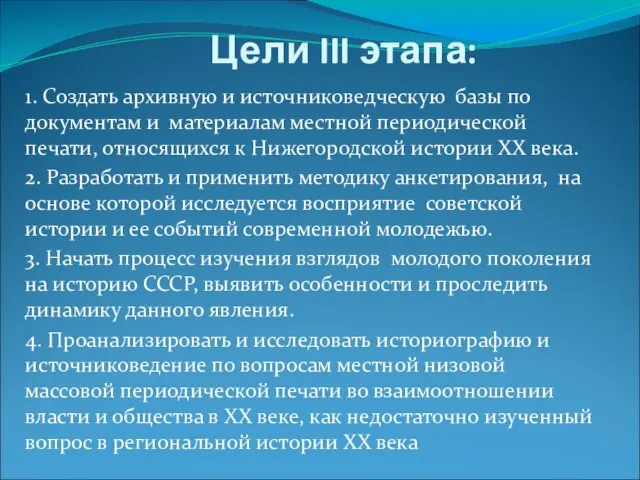 Цели III этапа:

1. Создать архивную и источниковедческую базы по документам и материалам местной периодической печати, относящихся к Нижегородской истории XX века.

2. Разработать и применить методику анкетирования, на основе которой исследуется восприятие советской истории и ее событий современной молодежью.

3. Начать процесс изучения взглядов молодого поколения на историю СССР, выявить особенности и проследить динамику данного явления.

4. Проанализировать и исследовать историографию и источниковедение по вопросам местной низовой массовой периодической печати во взаимоотношении власти и общества в XX веке, как недостаточно изученный вопрос в региональной истории XX века